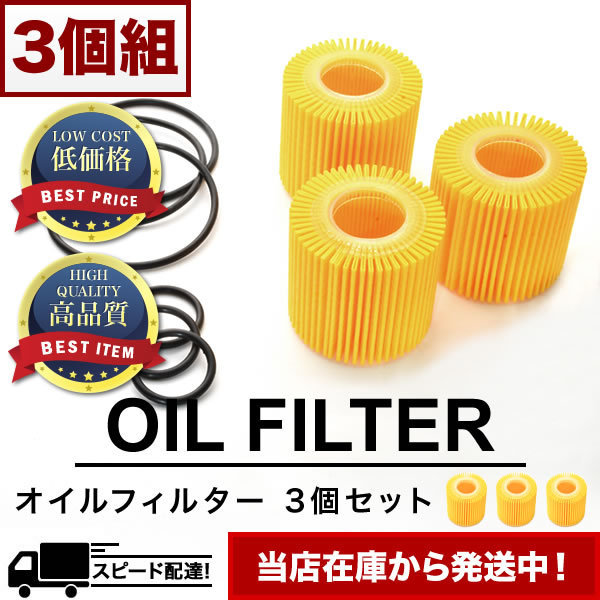 3個組

LOW COST
低価格
BEST PRICE

HIGH QUALITY
高品質
BEST ITEM

OIL FILTER

オイルフィルター 3個セット

スピード配達!

当店在庫から発送中!